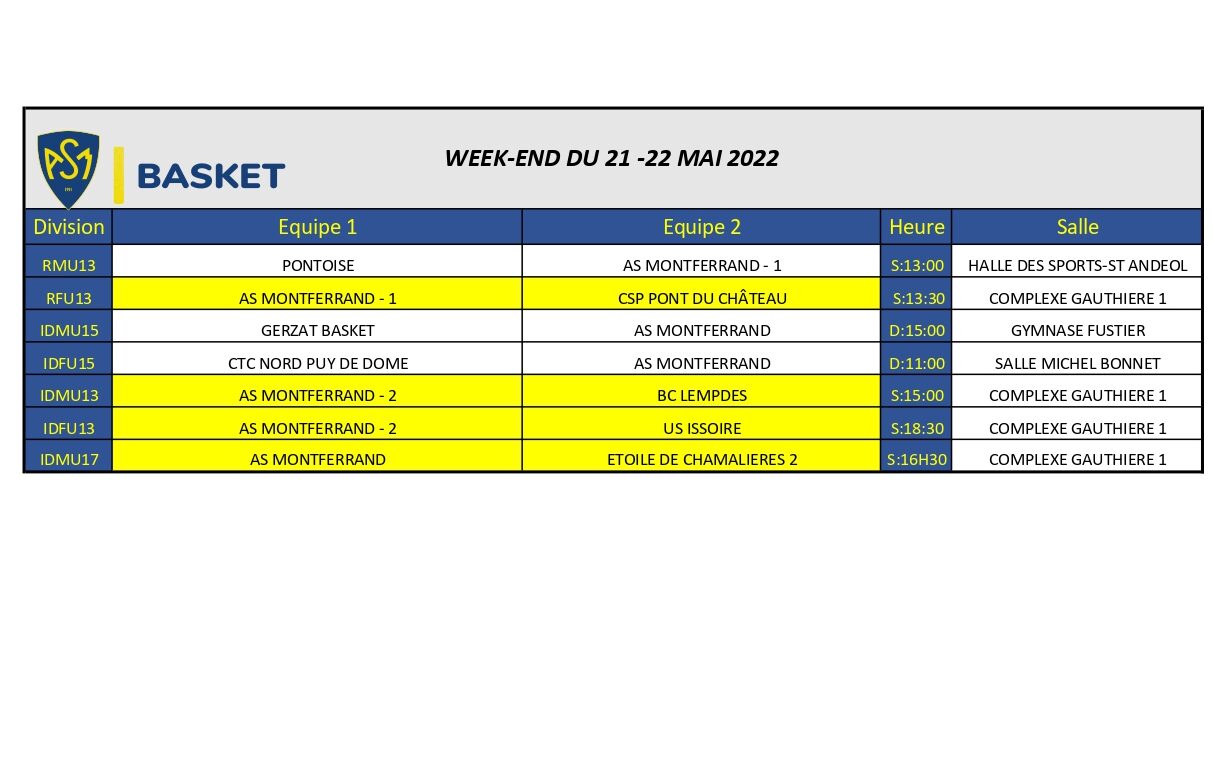 ASM

BASKET

WEEK-END DU 21 -22 MAI 2022

| Division | Equipe 1 | Equipe 2 | Heure | Salle |
|---|---|---|---|---|
| RMU13 | PONTOISE | AS MONTFERRAND - 1 | S:13:00 | HALLE DES SPORTS-ST ANDEOL |
| RFU13 | AS MONTFERRAND - 1 | CSP PONT DU CHÂTEAU | S:13:30 | COMPLEXE GAUTHIERE 1 |
| IDMU15 | GERZAT BASKET | AS MONTFERRAND | D:15:00 | GYMNASE FUSTIER |
| IDFU15 | CTC NORD PUY DE DOME | AS MONTFERRAND | D:11:00 | SALLE MICHEL BONNET |
| IDMU13 | AS MONTFERRAND - 2 | BC LEMPDES | S:15:00 | COMPLEXE GAUTHIERE 1 |
| IDFU13 | AS MONTFERRAND - 2 | US ISSOIRE | S:18:30 | COMPLEXE GAUTHIERE 1 |
| IDMU17 | AS MONTFERRAND | ETOILE DE CHAMALIERES 2 | S:16H30 | COMPLEXE GAUTHIERE 1 |